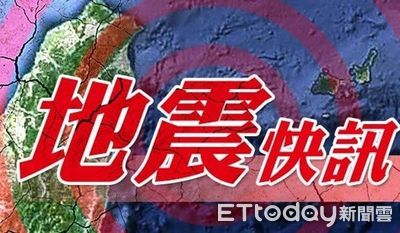 地震快訊

ETtoday新聞雲